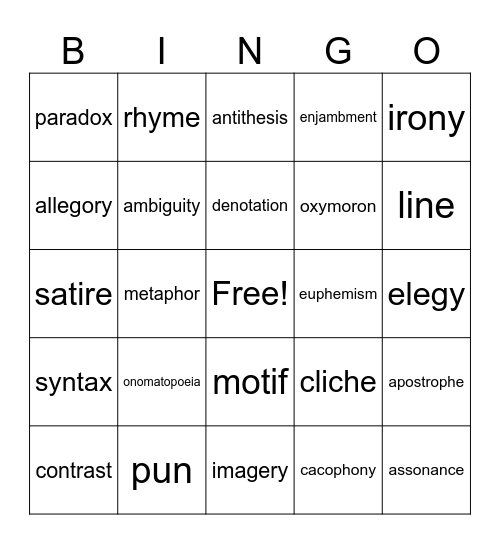 | B | I | N | G | O |
|---|---|---|---|---|
| paradox | rhyme | antithesis | enjambment | irony |
| allegory | ambiguity | denotation | oxymoron | line |
| satire | metaphor | Free! | euphemism | elegy |
| syntax | onomatopoeia | motif | cliche | apostrophe |
| contrast | pun | imagery | cacophony | assonance |